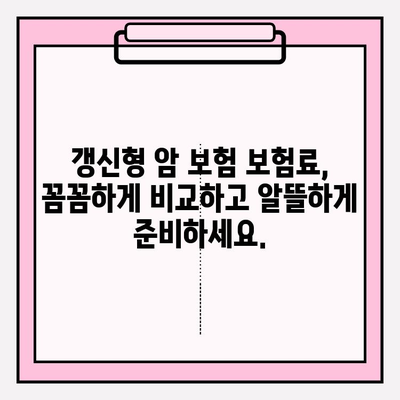 갱신형 암 보험 보험료, 꼼꼼하게 비교하고 알뜰하게 준비하세요.